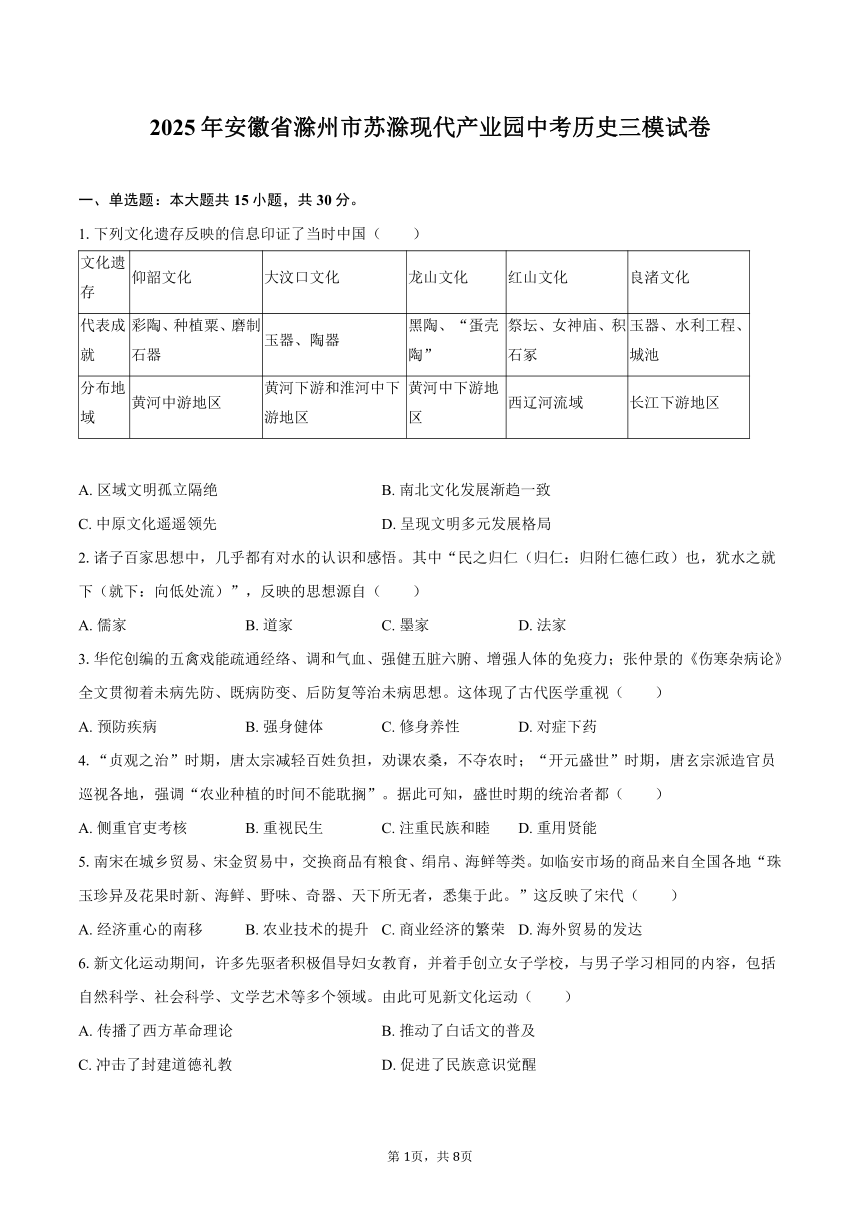 2025年安徽省滁州市苏滁现代产业园中考历史三模试卷

一、单选题：本大题共15小题，共30分。

1. 下列文化遗存反映的信息印证了当时中国（　　）

| 文化遗存 | 仰韶文化 | 大汶口文化 | 龙山文化 | 红山文化 | 良渚文化 |
|---|---|---|---|---|---|
| 代表成就 | 彩陶、种植粟、磨制石器 | 玉器、陶器 | 黑陶、“蛋壳陶” | 祭坛、女神庙、积石冢 | 玉器、水利工程、城池 |
| 分布地域 | 黄河中游地区 | 黄河下游和淮河中下游地区 | 黄河中下游地区 | 西辽河流域 | 长江下游地区 |

A. 区域文明孤立隔绝　　B. 南北文化发展渐趋一致
C. 中原文化遥遥领先　　D. 呈现文明多元发展格局

2. 诸子百家思想中，几乎都有对水的认识和感悟。其中“民之归仁（归仁：归附仁德仁政）也，犹水之就下（就下：向低处流）”，反映的思想源自（　　）
A. 儒家　　B. 道家　　C. 墨家　　D. 法家

3. 华佗创编的五禽戏能疏通经络、调和气血、强健五脏六腑、增强人体的免疫力；张仲景的《伤寒杂病论》全文贯彻着未病先防、既病防变、后防复等治未病思想。这体现了古代医学重视（　　）
A. 预防疾病　　B. 强身健体　　C. 修身养性　　D. 对症下药

4. “贞观之治”时期，唐太宗减轻百姓负担，劝课农桑，不夺农时；“开元盛世”时期，唐玄宗派遣官员巡视各地，强调“农业种植的时间不能耽搁”。据此可知，盛世时期的统治者都（　　）
A. 侧重官吏考核　　B. 重视民生　　C. 注重民族和睦　　D. 重用贤能

5. 南宋在城乡贸易、宋金贸易中，交换商品有粮食、绢帛、海鲜等类。如临安市场的商品来自全国各地“珠玉珍异及花果时新、海鲜、野味、奇器、天下所无者，悉集于此。”这反映了宋代（　　）
A. 经济重心的南移　　B. 农业技术的提升　　C. 商业经济的繁荣　　D. 海外贸易的发达

6. 新文化运动期间，许多先驱者积极倡导妇女教育，并着手创立女子学校，与男子学习相同的内容，包括自然科学、社会科学、文学艺术等多个领域。由此可见新文化运动（　　）
A. 传播了西方革命理论　　B. 推动了白话文的普及
C. 冲击了封建道德礼教　　D. 促进了民族意识觉醒

第1页，共8页